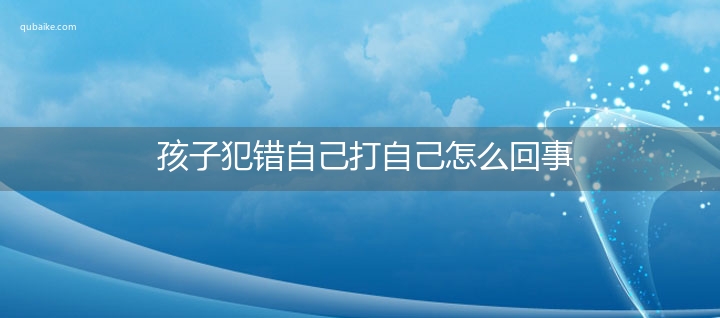 qubaike.com

孩子犯错自己打自己怎么回事